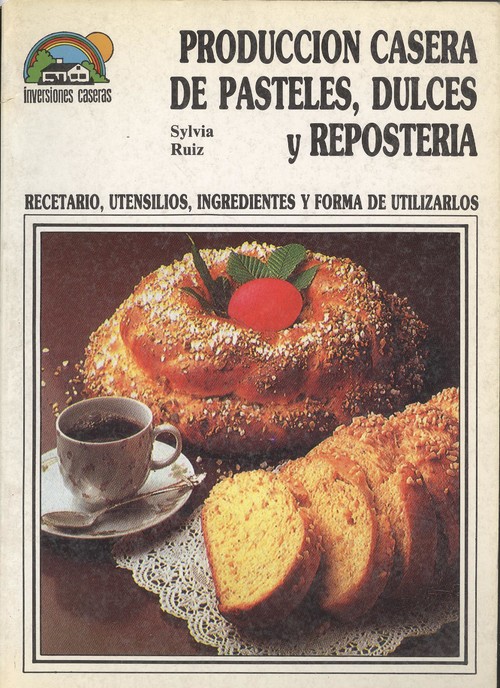 inversiones caseras

PRODUCCION CASERA DE PASTELES, DULCES y REPOSTERIA

Sylvia Ruiz

RECETARIO, UTENSILIOS, INGREDIENTES Y FORMA DE UTILIZARLOS